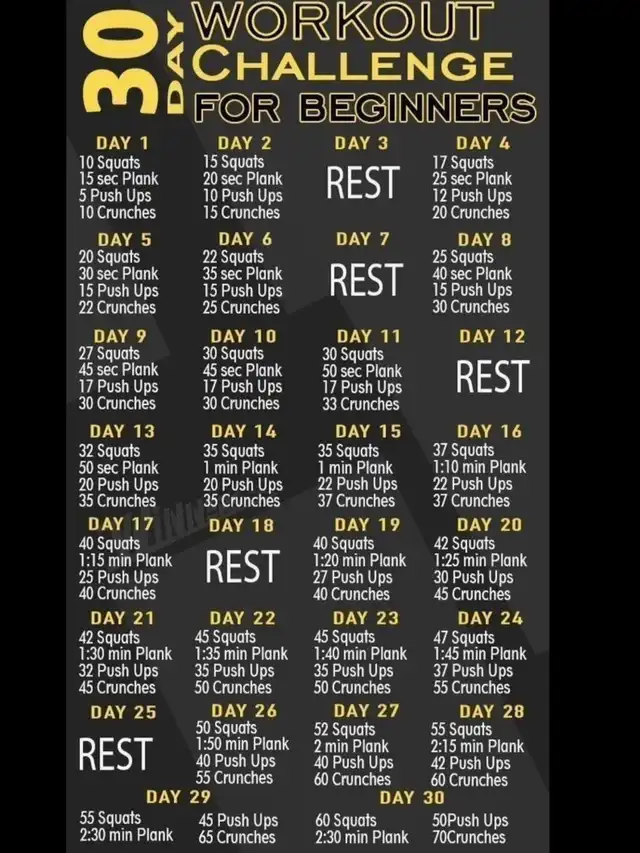 30 DAY WORKOUT CHALLENGE FOR BEGINNERS

DAY 1
10 Squats
15 sec Plank
5 Push Ups
10 Crunches

DAY 2
15 Squats
20 sec Plank
10 Push Ups
15 Crunches

DAY 3
REST

DAY 4
17 Squats
25 sec Plank
12 Push Ups
20 Crunches

DAY 5
20 Squats
30 sec Plank
15 Push Ups
22 Crunches

DAY 6
22 Squats
35 sec Plank
15 Push Ups
25 Crunches

DAY 7
REST

DAY 8
25 Squats
40 sec Plank
15 Push Ups
30 Crunches

DAY 9
27 Squats
45 sec Plank
17 Push Ups
30 Crunches

DAY 10
30 Squats
45 sec Plank
17 Push Ups
30 Crunches

DAY 11
30 Squats
50 sec Plank
17 Push Ups
33 Crunches

DAY 12
REST

DAY 13
32 Squats
50 sec Plank
20 Push Ups
35 Crunches

DAY 14
35 Squats
1 min Plank
20 Push Ups
35 Crunches

DAY 15
35 Squats
1 min Plank
22 Push Ups
37 Crunches

DAY 16
37 Squats
1:10 min Plank
22 Push Ups
37 Crunches

DAY 17
40 Squats
1:15 min Plank
25 Push Ups
40 Crunches

DAY 18
REST

DAY 19
40 Squats
1:20 min Plank
27 Push Ups
40 Crunches

DAY 20
42 Squats
1:25 min Plank
30 Push Ups
45 Crunches

DAY 21
42 Squats
1:30 min Plank
32 Push Ups
45 Crunches

DAY 22
45 Squats
1:35 min Plank
35 Push Ups
50 Crunches

DAY 23
45 Squats
1:40 min Plank
35 Push Ups
50 Crunches

DAY 24
47 Squats
1:45 min Plank
37 Push Ups
55 Crunches

DAY 25
REST

DAY 26
50 Squats
1:50 min Plank
40 Push Ups
55 Crunches

DAY 27
52 Squats
2 min Plank
40 Push Ups
60 Crunches

DAY 28
55 Squats
2:15 min Plank
42 Push Ups
60 Crunches

DAY 29
55 Squats
2:30 min Plank
45 Push Ups
65 Crunches

DAY 30
60 Squats
2:30 min Plank
50Push Ups
70Crunches